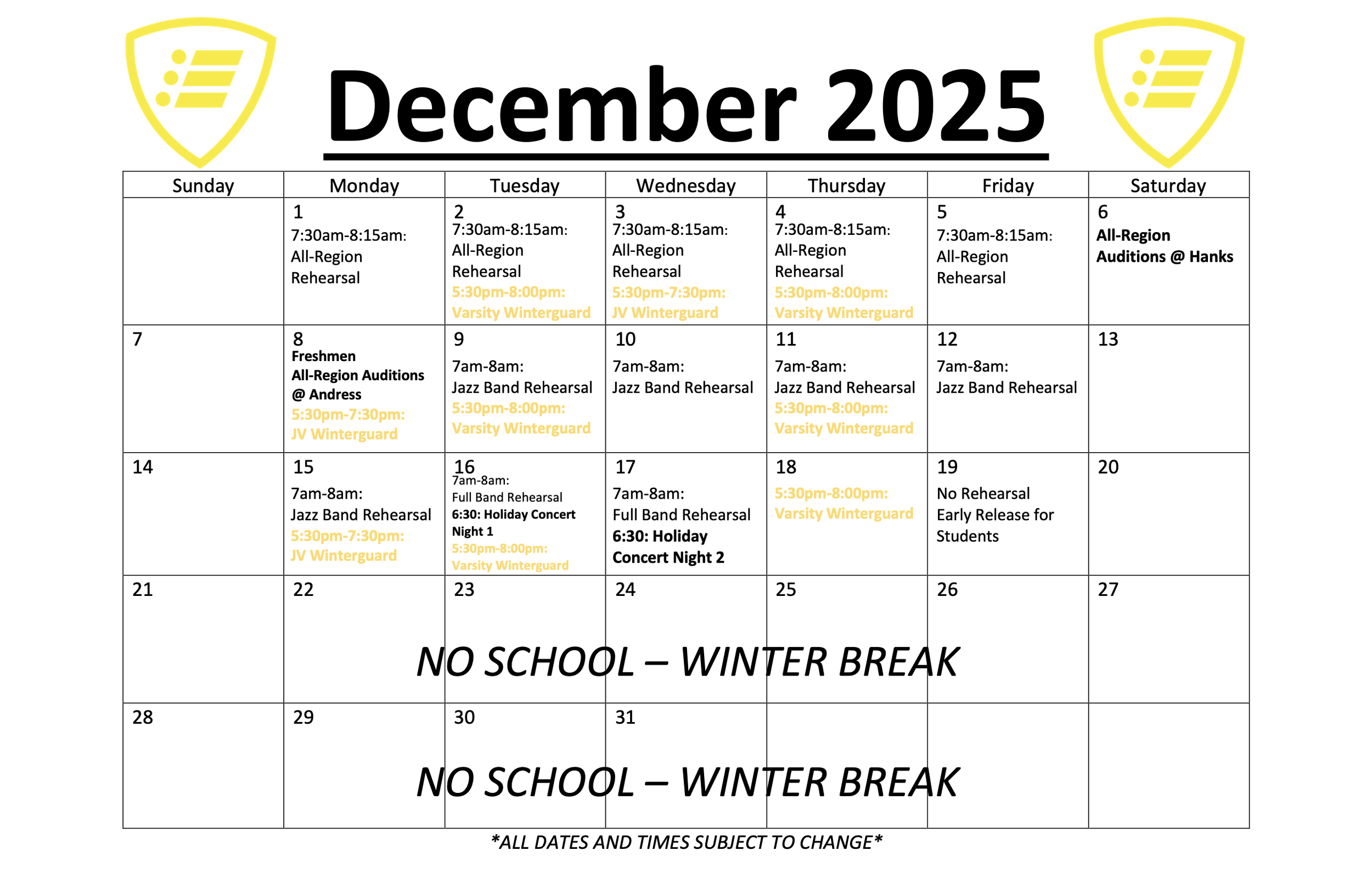 December 2025

| Sunday | Monday | Tuesday | Wednesday | Thursday | Friday | Saturday |
|---|---|---|---|---|---|---|
| | 1 7:30am-8:15am: All-Region Rehearsal | 2 7:30am-8:15am: All-Region Rehearsal 5:30pm-8:00pm: Varsity Winterguard | 3 7:30am-8:15am: All-Region Rehearsal 5:30pm-7:30pm: JV Winterguard | 4 7:30am-8:15am: All-Region Rehearsal 5:30pm-8:00pm: Varsity Winterguard | 5 7:30am-8:15am: All-Region Rehearsal | 6 All-Region Auditions @ Hanks |
| 7 | 8 Freshmen All-Region Auditions @ Andress 5:30pm-7:30pm: JV Winterguard | 9 7am-8am: Jazz Band Rehearsal 5:30pm-8:00pm: Varsity Winterguard | 10 7am-8am: Jazz Band Rehearsal | 11 7am-8am: Jazz Band Rehearsal 5:30pm-8:00pm: Varsity Winterguard | 12 7am-8am: Jazz Band Rehearsal | 13 |
| 14 | 15 7am-8am: Jazz Band Rehearsal 5:30pm-7:30pm: JV Winterguard | 16 7am-8am: Full Band Rehearsal 6:30: Holiday Concert Night 1 5:30pm-8:00pm: Varsity Winterguard | 17 7am-8am: Full Band Rehearsal 6:30: Holiday Concert Night 2 | 18 5:30pm-8:00pm: Varsity Winterguard | 19 No Rehearsal Early Release for Students | 20 |
| 21 | 22 | 23 | 24 | 25 | 26 | 27 |
| 28 | 29 | 30 | 31 | | | |

NO SCHOOL – WINTER BREAK

NO SCHOOL – WINTER BREAK

*ALL DATES AND TIMES SUBJECT TO CHANGE*